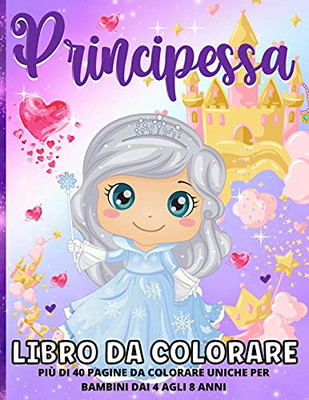 Principessa

LIBRO DA COLORARE

PIÙ DI 40 PAGINE DA COLORARE UNICHE PER BAMBINI DAI 4 AGLI 8 ANNI